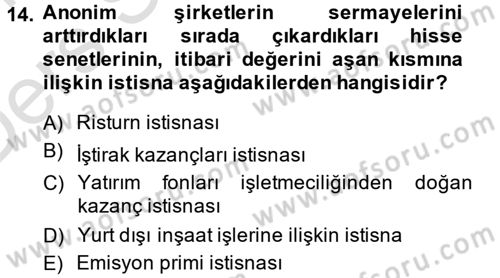 14. Anonim şirketlerin sermayelerini arttırdıkları sırada çıkardıkları hisse senetlerinin, itibari değerini aşan kısmına ilişkin istisna aşağıdakilerden hangisidir?

A) Risturn istisnası
B) İştirak kazançları istisnası
C) Yatırım fonları işletmeciliğinden doğan kazanç istisnası
D) Yurt dışı inşaat işlerine ilişkin istisna
E) Emisyon primi istisnası

www.aofsoru.com